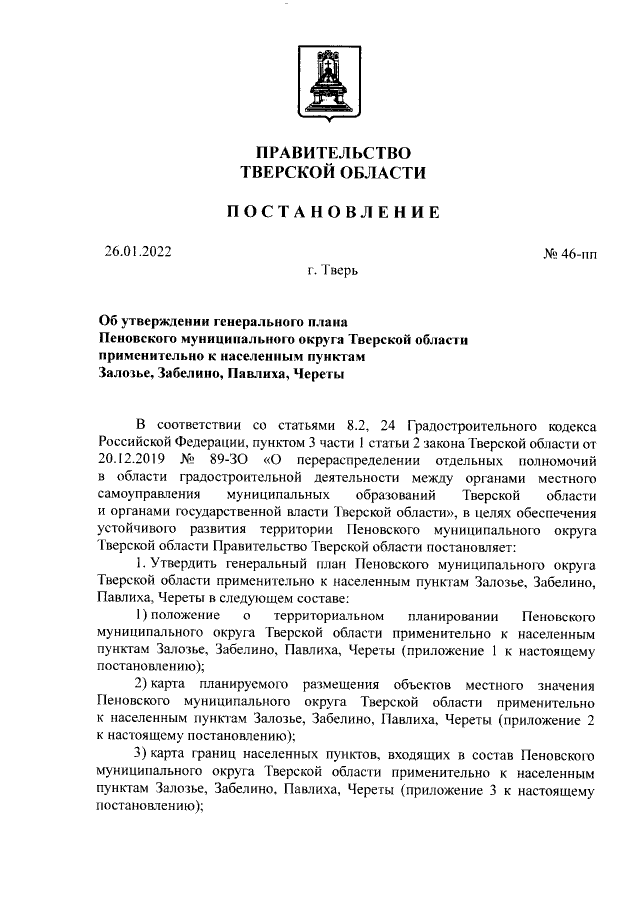 ПРАВИТЕЛЬСТВО
ТВЕРСКОЙ ОБЛАСТИ

ПОСТАНОВЛЕНИЕ

26.01.2022

№ 46-пп

г. Тверь

Об утверждении генерального плана Пеновского муниципального округа Тверской области применительно к населенным пунктам Залозье, Забелино, Павлиха, Череты

В соответствии со статьями 8.2, 24 Градостроительного кодекса Российской Федерации, пунктом 3 части 1 статьи 2 закона Тверской области от 20.12.2019 № 89-ЗО «О перераспределении отдельных полномочий в области градостроительной деятельности между органами местного самоуправления муниципальных образований Тверской области и органами государственной власти Тверской области», в целях обеспечения устойчивого развития территории Пеновского муниципального округа Тверской области Правительство Тверской области постановляет:

1. Утвердить генеральный план Пеновского муниципального округа Тверской области применительно к населенным пунктам Залозье, Забелино, Павлиха, Череты в следующем составе:

1) положение о территориальном планировании Пеновского муниципального округа Тверской области применительно к населенным пунктам Залозье, Забелино, Павлиха, Череты (приложение 1 к настоящему постановлению);

2) карта планируемого размещения объектов местного значения Пеновского муниципального округа Тверской области применительно к населенным пунктам Залозье, Забелино, Павлиха, Череты (приложение 2 к настоящему постановлению);

3) карта границ населенных пунктов, входящих в состав Пеновского муниципального округа Тверской области применительно к населенным пунктам Залозье, Забелино, Павлиха, Череты (приложение 3 к настоящему постановлению);